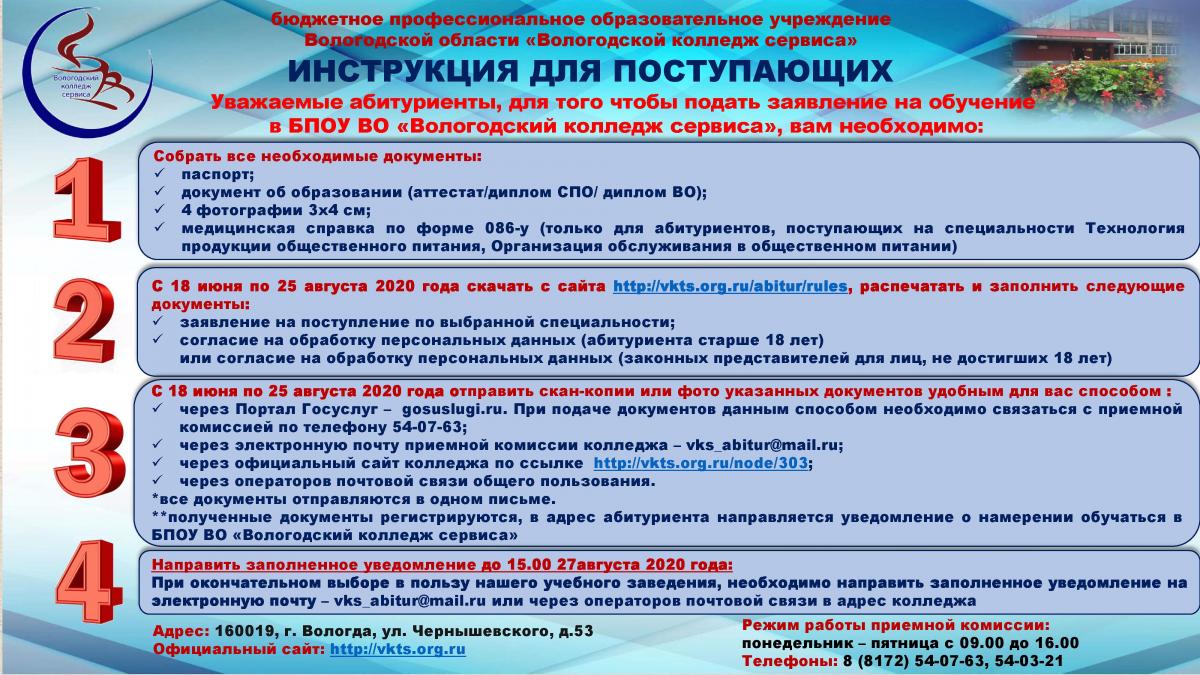 Вологодский колледж сервиса

бюджетное профессиональное образовательное учреждение Вологодской области «Вологодской колледж сервиса»

ИНСТРУКЦИЯ ДЛЯ ПОСТУПАЮЩИХ

Уважаемые абитуриенты, для того чтобы подать заявление на обучение в БПОУ ВО «Вологодский колледж сервиса», вам необходимо:

1

Собрать все необходимые документы:
✓ паспорт;
✓ документ об образовании (аттестат/диплом СПО/ диплом ВО);
✓ 4 фотографии 3х4 см;
✓ медицинская справка по форме 086-у (только для абитуриентов, поступающих на специальности Технология продукции общественного питания, Организация обслуживания в общественном питании)

2

С 18 июня по 25 августа 2020 года скачать с сайта http://vkts.org.ru/abitur/rules, распечатать и заполнить следующие документы:
✓ заявление на поступление по выбранной специальности;
✓ согласие на обработку персональных данных (абитуриента старше 18 лет) или согласие на обработку персональных данных (законных представителей для лиц, не достигших 18 лет)

3

С 18 июня по 25 августа 2020 года отправить скан-копии или фото указанных документов удобным для вас способом :
✓ через Портал Госуслуг – gosuslugi.ru. При подаче документов данным способом необходимо связаться с приемной комиссией по телефону 54-07-63;
✓ через электронную почту приемной комиссии колледжа – vks_abitur@mail.ru;
✓ через официальный сайт колледжа по ссылке http://vkts.org.ru/node/303;
✓ через операторов почтовой связи общего пользования.
*все документы отправляются в одном письме.
**полученные документы регистрируются, в адрес абитуриента направляется уведомление о намерении обучаться в БПОУ ВО «Вологодский колледж сервиса»

4

Направить заполненное уведомление до 15.00 27августа 2020 года:
При окончательном выборе в пользу нашего учебного заведения, необходимо направить заполненное уведомление на электронную почту – vks_abitur@mail.ru или через операторов почтовой связи в адрес колледжа

Адрес: 160019, г. Вологда, ул. Чернышевского, д.53
Официальный сайт: http://vkts.org.ru

Режим работы приемной комиссии:
понедельник – пятница с 09.00 до 16.00
Телефоны: 8 (8172) 54-07-63, 54-03-21